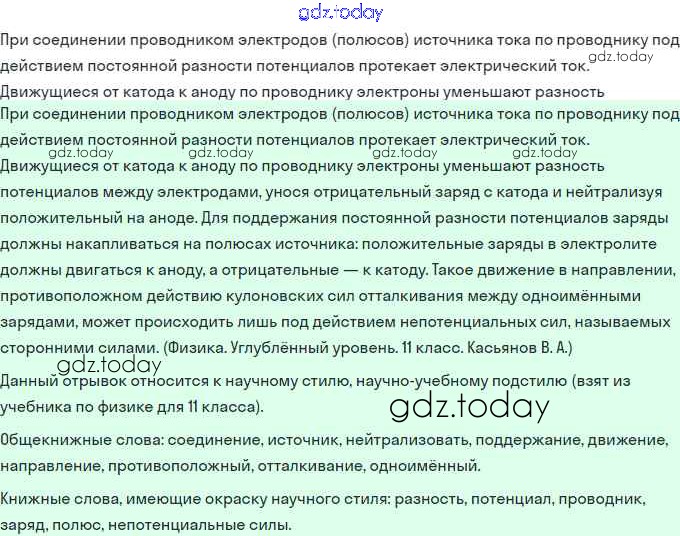 При соединении проводником электродов (полюсов) источника тока по проводнику под действием постоянной разности потенциалов протекает электрический ток.

Движущиеся от катода к аноду по проводнику электроны уменьшают разность

При соединении проводником электродов (полюсов) источника тока по проводнику под действием постоянной разности потенциалов протекает электрический ток.

Движущиеся от катода к аноду по проводнику электроны уменьшают разность потенциалов между электродами, унося отрицательный заряд с катода и нейтрализуя положительный на аноде. Для поддержания постоянной разности потенциалов заряды должны накапливаться на полюсах источника: положительные заряды в электролите должны двигаться к аноду, а отрицательные — к катоду. Такое движение в направлении, противоположном действию кулоновских сил отталкивания между одноимёнными зарядами, может происходить лишь под действием непотенциальных сил, называемых сторонними силами. (Физика. Углублённый уровень. 11 класс. Касьянов В. А.)

Данный отрывок относится к научному стилю, научно-учебному подстилю (взят из учебника по физике для 11 класса).

Общекнижные слова: соединение, источник, нейтрализовать, поддержание, движение, направление, противоположный, отталкивание, одноимённый.

Книжные слова, имеющие окраску научного стиля: разность, потенциал, проводник, заряд, полюс, непотенциальные силы.

gdz.today